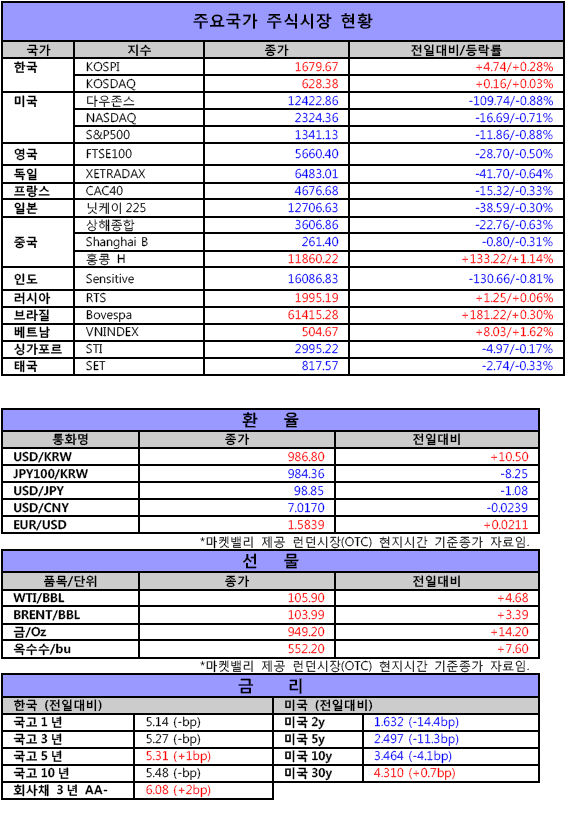 주요국가 주식시장 현황

| 국가 | 지수 | 종가 | 전일대비/등락률 |
|---|---|---|---|
| 한국 | KOSPI | 1679.67 | +4.74/+0.28% |
| | KOSDAQ | 628.38 | +0.16/+0.03% |
| 미국 | 다우존스 | 12422.86 | -109.74/-0.88% |
| | NASDAQ | 2324.36 | -16.69/-0.71% |
| | S&P500 | 1341.13 | -11.86/-0.88% |
| 영국 | FTSE100 | 5660.40 | -28.70/-0.50% |
| 독일 | XETRADAX | 6483.01 | -41.70/-0.64% |
| 프랑스 | CAC40 | 4676.68 | -15.32/-0.33% |
| 일본 | 닛케이 225 | 12706.63 | -38.59/-0.30% |
| 중국 | 상해종합 | 3606.86 | -22.76/-0.63% |
| | Shanghai B | 261.40 | -0.80/-0.31% |
| | 홍콩 H | 11860.22 | +133.22/+1.14% |
| 인도 | Sensitive | 16086.83 | -130.66/-0.81% |
| 러시아 | RTS | 1995.19 | +1.25/+0.06% |
| 브라질 | Bovespa | 61415.28 | +181.22/+0.30% |
| 베트남 | VNINDEX | 504.67 | +8.03/+1.62% |
| 싱가포르 | STI | 2995.22 | -4.97/-0.17% |
| 태국 | SET | 817.57 | -2.74/-0.33% |

환 율

| 통화명 | 종가 | 전일대비 |
|---|---|---|
| USD/KRW | 986.80 | +10.50 |
| JPY100/KRW | 984.36 | -8.25 |
| USD/JPY | 98.85 | -1.08 |
| USD/CNY | 7.0170 | -0.0239 |
| EUR/USD | 1.5839 | +0.0211 |

*마켓밸리 제공 런던시장(OTC) 현지시간 기준종가 자료임.

선 물

| 품목/단위 | 종가 | 전일대비 |
|---|---|---|
| WTI/BBL | 105.90 | +4.68 |
| BRENT/BBL | 103.99 | +3.39 |
| 금/Oz | 949.20 | +14.20 |
| 옥수수/bu | 552.20 | +7.60 |

*마켓밸리 제공 런던시장(OTC) 현지시간 기준종가 자료임.

금 리

| 한국 (전일대비) | | 미국 (전일대비) | |
|---|---|---|---|
| 국고 1 년 | 5.14 (-bp) | 미국 2y | 1.632 (-14.4bp) |
| 국고 3 년 | 5.27 (-bp) | 미국 5y | 2.497 (-11.3bp) |
| 국고 5 년 | 5.31 (+1bp) | 미국 10y | 3.464 (-4.1bp) |
| 국고 10 년 | 5.48 (-bp) | 미국 30y | 4.310 (+0.7bp) |
| 회사채 3 년 AA- | 6.08 (+2bp) | | |